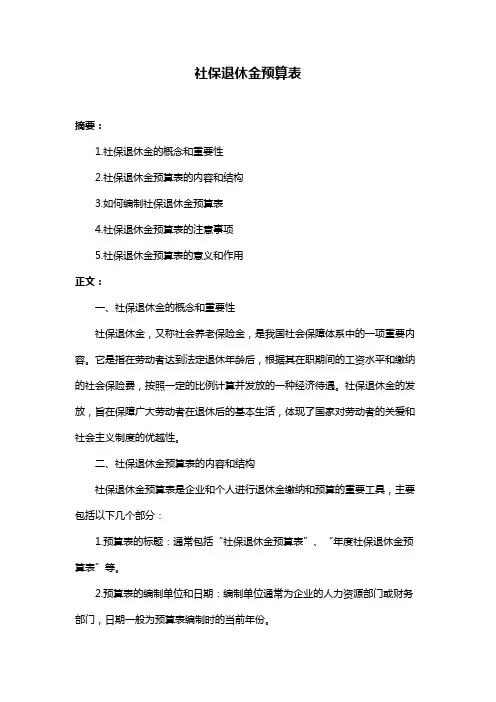 社保退休金预算表

摘要：

1.社保退休金的概念和重要性

2.社保退休金预算表的内容和结构

3.如何编制社保退休金预算表

4.社保退休金预算表的注意事项

5.社保退休金预算表的意义和作用

正文：

一、社保退休金的概念和重要性

社保退休金，又称社会养老保险金，是我国社会保障体系中的一项重要内容。它是指在劳动者达到法定退休年龄后，根据其在职期间的工资水平和缴纳的社会保险费，按照一定的比例计算并发放的一种经济待遇。社保退休金的发放，旨在保障广大劳动者在退休后的基本生活，体现了国家对劳动者的关爱和社会主义制度的优越性。

二、社保退休金预算表的内容和结构

社保退休金预算表是企业和个人进行退休金缴纳和预算的重要工具，主要包括以下几个部分：

1.预算表的标题：通常包括“社保退休金预算表”、“年度社保退休金预算表”等。

2.预算表的编制单位和日期：编制单位通常为企业的人力资源部门或财务部门，日期一般为预算表编制时的当前年份。